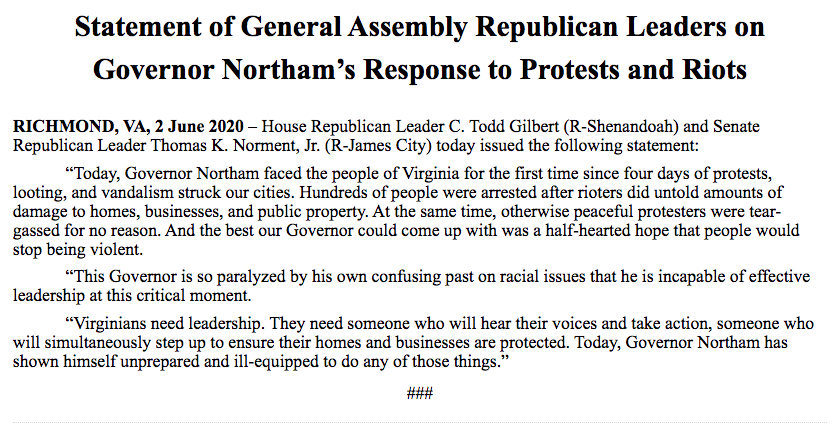 Statement of General Assembly Republican Leaders on Governor Northam's Response to Protests and Riots

RICHMOND, VA, 2 June 2020 – House Republican Leader C. Todd Gilbert (R-Shenandoah) and Senate Republican Leader Thomas K. Norment, Jr. (R-James City) today issued the following statement:

"Today, Governor Northam faced the people of Virginia for the first time since four days of protests, looting, and vandalism struck our cities. Hundreds of people were arrested after rioters did untold amounts of damage to homes, businesses, and public property. At the same time, otherwise peaceful protesters were tear-gassed for no reason. And the best our Governor could come up with was a half-hearted hope that people would stop being violent.

"This Governor is so paralyzed by his own confusing past on racial issues that he is incapable of effective leadership at this critical moment.

"Virginians need leadership. They need someone who will hear their voices and take action, someone who will simultaneously step up to ensure their homes and businesses are protected. Today, Governor Northam has shown himself unprepared and ill-equipped to do any of those things."

###